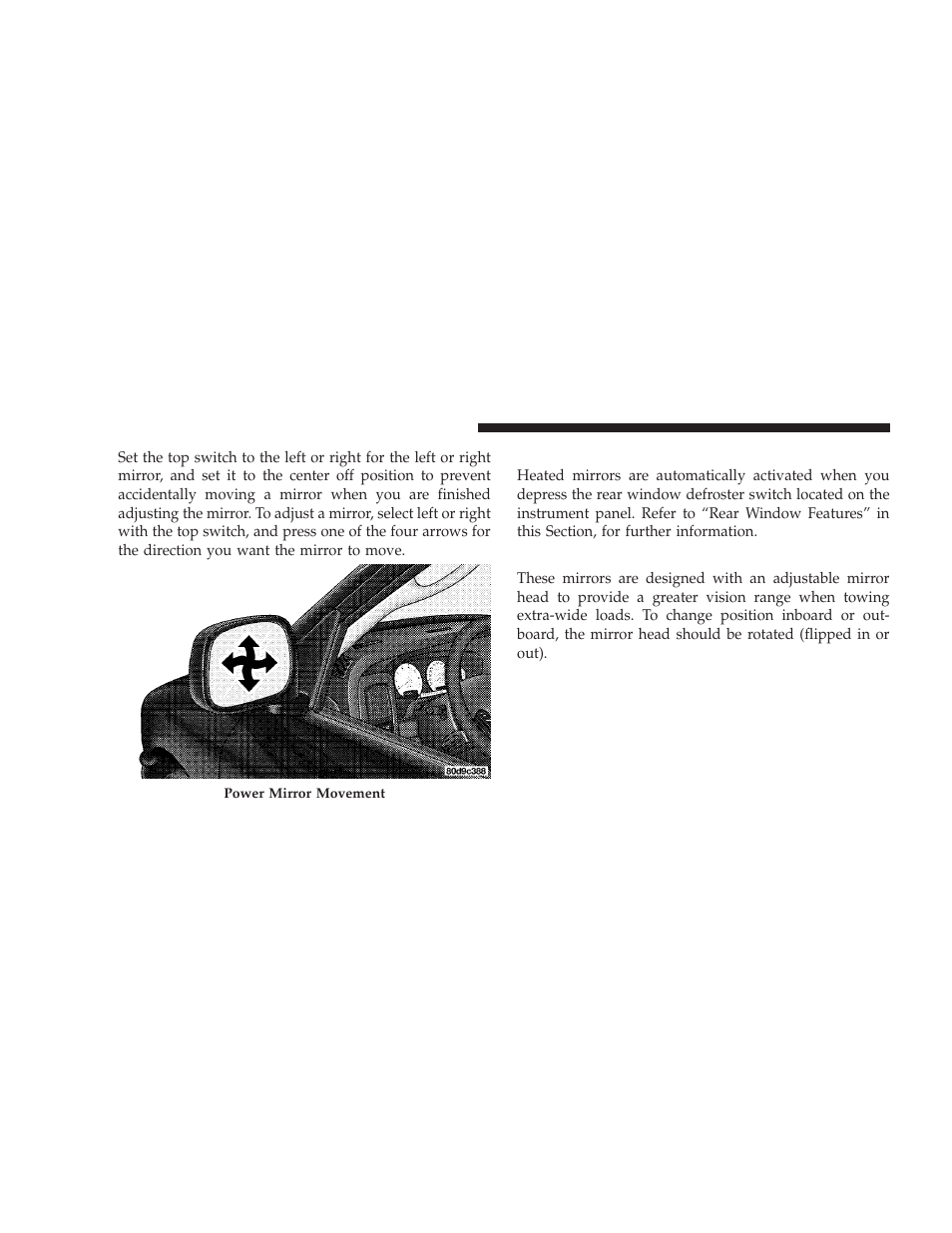 Set the top switch to the left or right for the left or right mirror, and set it to the center off position to prevent accidentally moving a mirror when you are finished adjusting the mirror. To adjust a mirror, select left or right with the top switch, and press one of the four arrows for the direction you want the mirror to move.

80d9c388

Power Mirror Movement

Heated mirrors are automatically activated when you depress the rear window defroster switch located on the instrument panel. Refer to “Rear Window Features” in this Section, for further information.

These mirrors are designed with an adjustable mirror head to provide a greater vision range when towing extra-wide loads. To change position inboard or outboard, the mirror head should be rotated (flipped in or out).